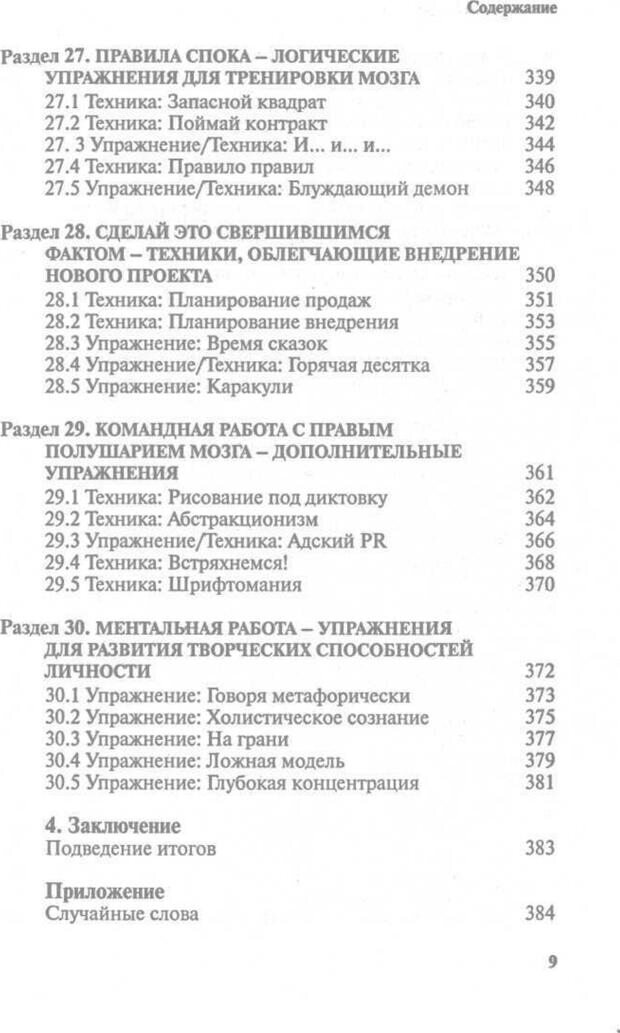 Содержание

Раздел 27. ПРАВИЛА СПОКА – ЛОГИЧЕСКИЕ УПРАЖНЕНИЯ ДЛЯ ТРЕНИРОВКИ МОЗГА 339
27.1 Техника: Запасной квадрат 340
27.2 Техника: Поймай контракт 342
27. 3 Упражнение/Техника: И... и... и... 344
27.4 Техника: Правило правил 346
27.5 Упражнение/Техника: Блуждающий демон 348

Раздел 28. СДЕЛАЙ ЭТО СВЕРШИВШИМСЯ ФАКТОМ – ТЕХНИКИ, ОБЛЕГЧАЮЩИЕ ВНЕДРЕНИЕ НОВОГО ПРОЕКТА 350
28.1 Техника: Планирование продаж 351
28.2 Техника: Планирование внедрения 353
28.3 Упражнение: Время сказок 355
28.4 Упражнение/Техника: Горячая десятка 357
28.5 Упражнение: Каракули 359

Раздел 29. КОМАНДНАЯ РАБОТА С ПРАВЫМ ПОЛУШАРИЕМ МОЗГА – ДОПОЛНИТЕЛЬНЫЕ УПРАЖНЕНИЯ 361
29.1 Техника: Рисование под диктовку 362
29.2 Техника: Абстракционизм 364
29.3 Упражнение/Техника: Адский PR 366
29.4 Техника: Встряхнемся! 368
29.5 Техника: Шрифтомания 370

Раздел 30. МЕНТАЛЬНАЯ РАБОТА – УПРАЖНЕНИЯ ДЛЯ РАЗВИТИЯ ТВОРЧЕСКИХ СПОСОБНОСТЕЙ ЛИЧНОСТИ 372
30.1 Упражнение: Говоря метафорически 373
30.2 Упражнение: Холистическое сознание 375
30.3 Упражнение: На грани 377
30.4 Упражнение: Ложная модель 379
30.5 Упражнение: Глубокая концентрация 381

4. Заключение
Подведение итогов 383

Приложение
Случайные слова 384

9